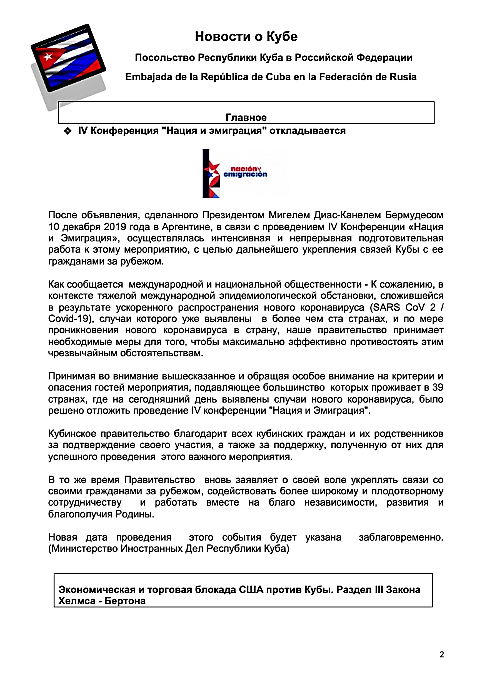 Новости о Кубе

Посольство Республики Куба в Российской Федерации

Embajada de la República de Cuba en la Federación de Rusia

Главное

❖ IV Конференция "Нация и эмиграция" откладывается

nación y emigración

После объявления, сделанного Президентом Мигелем Диас-Канелем Бермудесом 10 декабря 2019 года в Аргентине, в связи с проведением IV Конференции «Нация и Эмиграция», осуществлялась интенсивная и непрерывная подготовительная работа к этому мероприятию, с целью дальнейшего укрепления связей Кубы с ее гражданами за рубежом.

Как сообщается международной и национальной общественности - К сожалению, в контексте тяжелой международной эпидемиологической обстановки, сложившейся в результате ускоренного распространения нового коронавируса (SARS CoV 2 / Covid-19), случаи которого уже выявлены в более чем ста странах, и по мере проникновения нового коронавируса в страну, наше правительство принимает необходимые меры для того, чтобы максимально эффективно противостоять этим чрезвычайным обстоятельствам.

Принимая во внимание вышесказанное и обращая особое внимание на критерии и опасения гостей мероприятия, подавляющее большинство которых проживает в 39 странах, где на сегодняшний день выявлены случаи нового коронавируса, было решено отложить проведение IV конференции "Нация и Эмиграция".

Кубинское правительство благодарит всех кубинских граждан и их родственников за подтверждение своего участия, а также за поддержку, полученную от них для успешного проведения этого важного мероприятия.

В то же время Правительство вновь заявляет о своей воле укреплять связи со своими гражданами за рубежом, содействовать более широкому и плодотворному сотрудничеству и работать вместе на благо независимости, развития и благополучия Родины.

Новая дата проведения этого события будет указана заблаговременно. (Министерство Иностранных Дел Республики Куба)

Экономическая и торговая блокада США против Кубы. Раздел III Закона Хелмса - Бертона

2